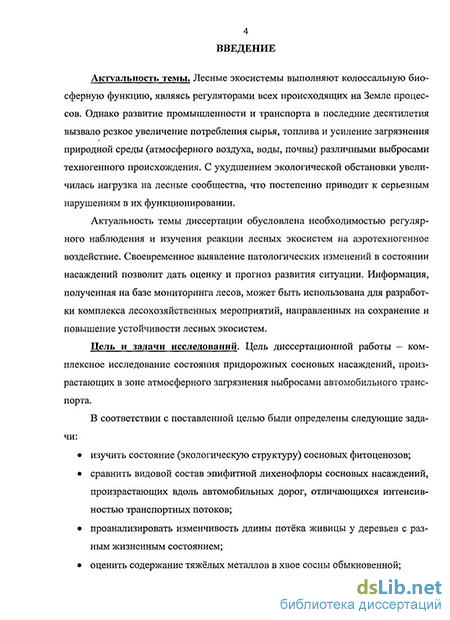 4

ВВЕДЕНИЕ

Актуальность темы. Лесные экосистемы выполняют колоссальную биосферную функцию, являясь регуляторами всех происходящих на Земле процессов. Однако развитие промышленности и транспорта в последние десятилетия вызвало резкое увеличение потребления сырья, топлива и усиление загрязнения природной среды (атмосферного воздуха, воды, почвы) различными выбросами техногенного происхождения. С ухудшением экологической обстановки увеличилась нагрузка на лесные сообщества, что постепенно приводит к серьезным нарушениям в их функционировании.

Актуальность темы диссертации обусловлена необходимостью регулярного наблюдения и изучения реакции лесных экосистем на аэротехногенное воздействие. Своевременное выявление патологических изменений в состоянии насаждений позволит дать оценку и прогноз развития ситуации. Информация, полученная на базе мониторинга лесов, может быть использована для разработки комплекса лесохозяйственных мероприятий, направленных на сохранение и повышение устойчивости лесных экосистем.

Цель и задачи исследований. Цель диссертационной работы – комплексное исследование состояния придорожных сосновых насаждений, произрастающих в зоне атмосферного загрязнения выбросами автомобильного транспорта.

В соответствии с поставленной целью были определены следующие задачи:

• изучить состояние (экологическую структуру) сосновых фитоценозов;

• сравнить видовой состав эпифитной лихенофлоры сосновых насаждений, произрастающих вдоль автомобильных дорог, отличающихся интенсивностью транспортных потоков;

• проанализировать изменчивость длины потёка живицы у деревьев с разным жизненным состоянием;

• оценить содержание тяжёлых металлов в хвое сосны обыкновенной;

dsLib.net
библиотека диссертаций